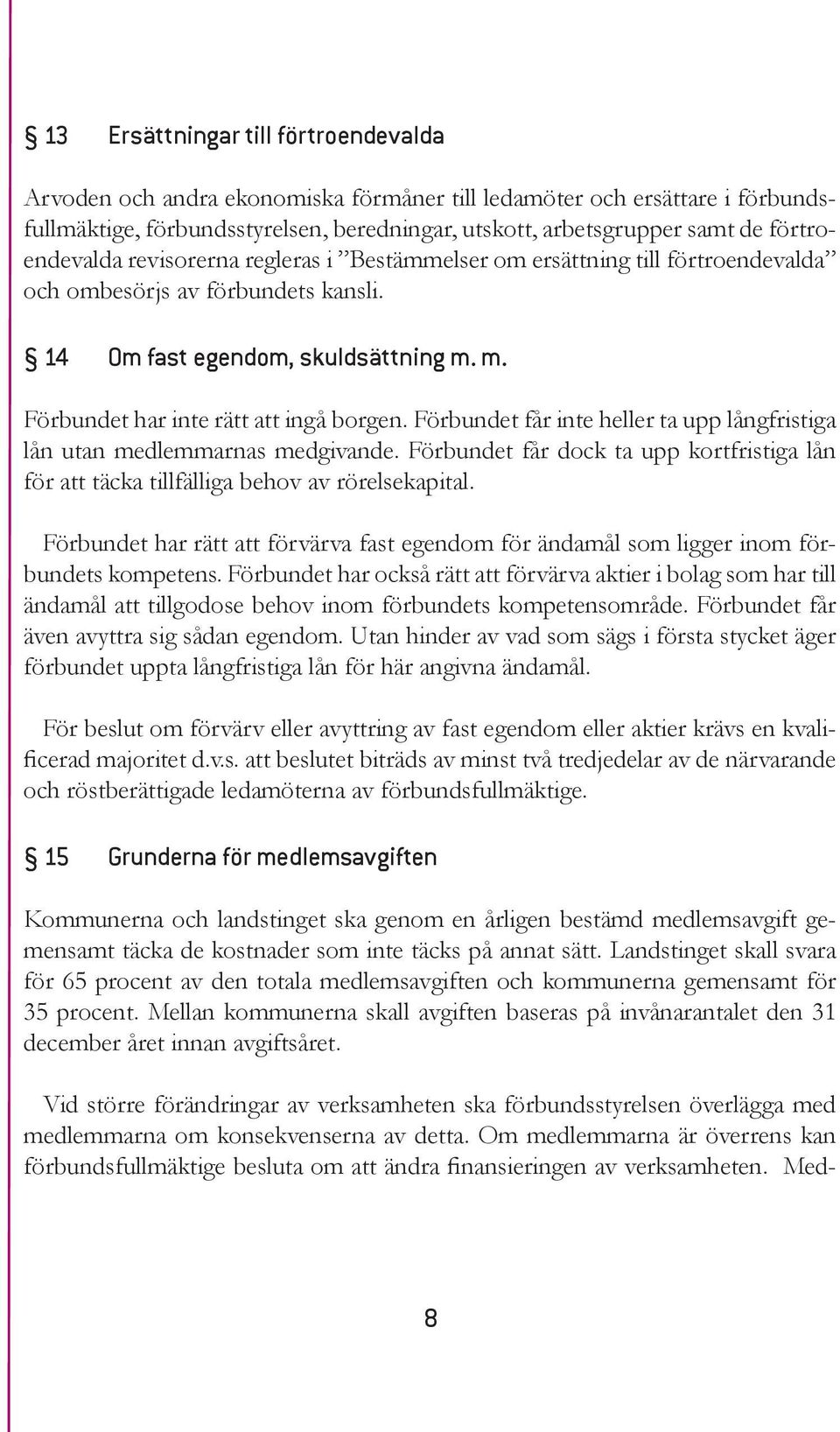 § 13 Ersättningar till förtroendevalda

Arvoden och andra ekonomiska förmåner till ledamöter och ersättare i förbundsfullmäktige, förbundsstyrelsen, beredningar, utskott, arbetsgrupper samt de förtroendevalda revisorerna regleras i ”Bestämmelser om ersättning till förtroendevalda” och ombesörjs av förbundets kansli.

§ 14 Om fast egendom, skuldsättning m. m.

Förbundet har inte rätt att ingå borgen. Förbundet får inte heller ta upp långfristiga lån utan medlemmarnas medgivande. Förbundet får dock ta upp kortfristiga lån för att täcka tillfälliga behov av rörelsekapital.

Förbundet har rätt att förvärva fast egendom för ändamål som ligger inom förbundets kompetens. Förbundet har också rätt att förvärva aktier i bolag som har till ändamål att tillgodose behov inom förbundets kompetensområde. Förbundet får även avyttra sig sådan egendom. Utan hinder av vad som sägs i första stycket äger förbundet uppta långfristiga lån för här angivna ändamål.

För beslut om förvärv eller avyttring av fast egendom eller aktier krävs en kvalificerad majoritet d.v.s. att beslutet biträds av minst två tredjedelar av de närvarande och röstberättigade ledamöterna av förbundsfullmäktige.

§ 15 Grunderna för medlemsavgiften

Kommunerna och landstinget ska genom en årligen bestämd medlemsavgift gemensamt täcka de kostnader som inte täcks på annat sätt. Landstinget skall svara för 65 procent av den totala medlemsavgiften och kommunerna gemensamt för 35 procent. Mellan kommunerna skall avgiften baseras på invånarantalet den 31 december året innan avgiftsåret.

Vid större förändringar av verksamheten ska förbundsstyrelsen överlägga med medlemmarna om konsekvenserna av detta. Om medlemmarna är överrens kan förbundsfullmäktige besluta om att ändra finansieringen av verksamheten. Med-

8